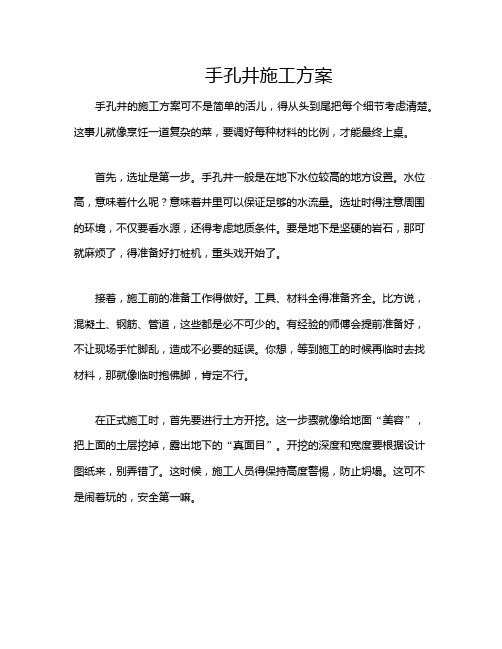 手孔井施工方案

手孔井的施工方案可不是简单的活儿，得从头到尾把每个细节考虑清楚。这事儿就像烹饪一道复杂的菜，要调好每种材料的比例，才能最终上桌。

首先，选址是第一步。手孔井一般是在地下水位较高的地方设置。水位高，意味着什么呢？意味着井里可以保证足够的水流量。选址时得注意周围的环境，不仅要看水源，还得考虑地质条件。要是地下是坚硬的岩石，那可就麻烦了，得准备好打桩机，重头戏开始了。

接着，施工前的准备工作得做好。工具、材料全得准备齐全。比方说，混凝土、钢筋、管道，这些都是必不可少的。有经验的师傅会提前准备好，不让现场手忙脚乱，造成不必要的延误。你想，等到施工的时候再临时去找材料，那就像临时抱佛脚，肯定不行。

在正式施工时，首先要进行土方开挖。这一步骤就像给地面“美容”，把上面的土层挖掉，露出地下的“真面目”。开挖的深度和宽度要根据设计图纸来，别弄错了。这时候，施工人员得保持高度警惕，防止坍塌。这可不是闹着玩的，安全第一嘛。